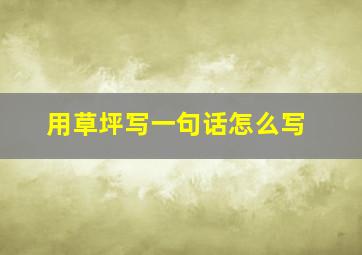 用草坪写一句话怎么写